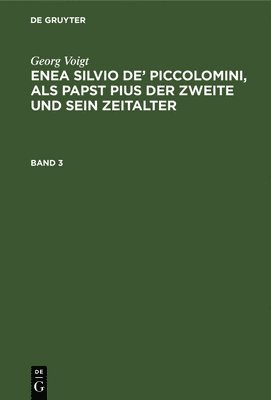 DE GRUYTER

Georg Voigt

ENEA SILVIO DE' PICCOLOMINI, ALS PAPST PIUS DER ZWEITE UND SEIN ZEITALTER

BAND 3

DE
G